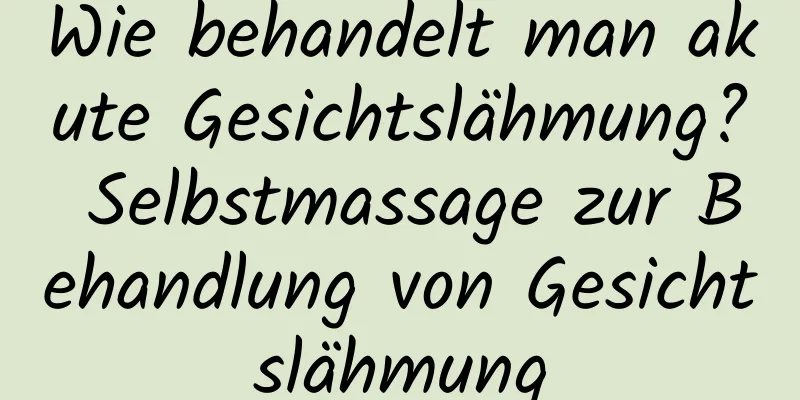 Wie behandelt man akute Gesichtslähmung? Selbstmassage zur Behandlung von Gesichtslähmung